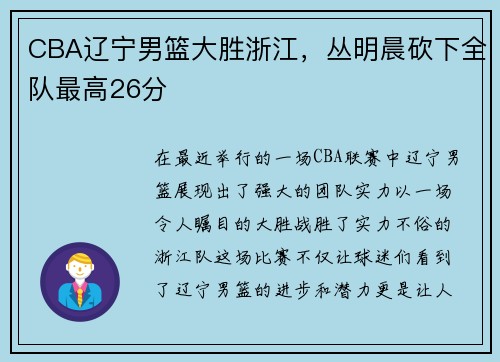 CBA辽宁男篮大胜浙江，丛明晨砍下全队最高26分

在最近举行的一场CBA联赛中辽宁男篮展现出了强大的团队实力以一场令人瞩目的大胜战胜了实力不俗的浙江队这场比赛不仅让球迷们看到了辽宁男篮的进步和潜力更是让人